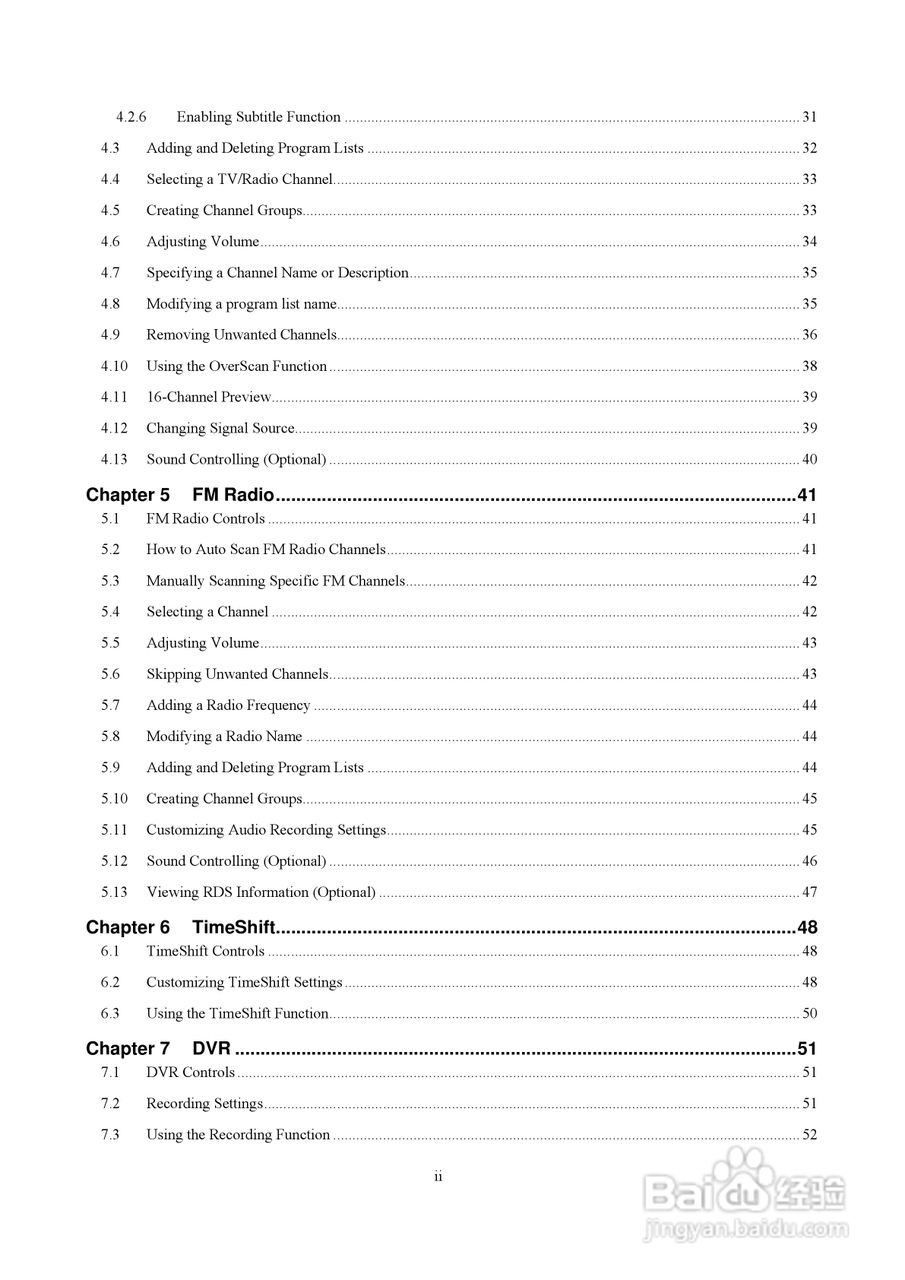 4.2.6 Enabling Subtitle Function ........ 31
4.3 Adding and Deleting Program Lists ........ 32
4.4 Selecting a TV/Radio Channel ........ 33
4.5 Creating Channel Groups ........ 33
4.6 Adjusting Volume ........ 34
4.7 Specifying a Channel Name or Description ........ 35
4.8 Modifying a program list name ........ 35
4.9 Removing Unwanted Channels ........ 36
4.10 Using the OverScan Function ........ 38
4.11 16-Channel Preview ........ 39
4.12 Changing Signal Source ........ 39
4.13 Sound Controlling (Optional) ........ 40

Chapter 5 FM Radio ........ 41
5.1 FM Radio Controls ........ 41
5.2 How to Auto Scan FM Radio Channels ........ 41
5.3 Manually Scanning Specific FM Channels ........ 42
5.4 Selecting a Channel ........ 42
5.5 Adjusting Volume ........ 43
5.6 Skipping Unwanted Channels ........ 43
5.7 Adding a Radio Frequency ........ 44
5.8 Modifying a Radio Name ........ 44
5.9 Adding and Deleting Program Lists ........ 44
5.10 Creating Channel Groups ........ 45
5.11 Customizing Audio Recording Settings ........ 45
5.12 Sound Controlling (Optional) ........ 46
5.13 Viewing RDS Information (Optional) ........ 47

Chapter 6 TimeShift ........ 48
6.1 TimeShift Controls ........ 48
6.2 Customizing TimeShift Settings ........ 48
6.3 Using the TimeShift Function ........ 50

Chapter 7 DVR ........ 51
7.1 DVR Controls ........ 51
7.2 Recording Settings ........ 51
7.3 Using the Recording Function ........ 52

ii

Baidu 经验
jingyan.baidu.com